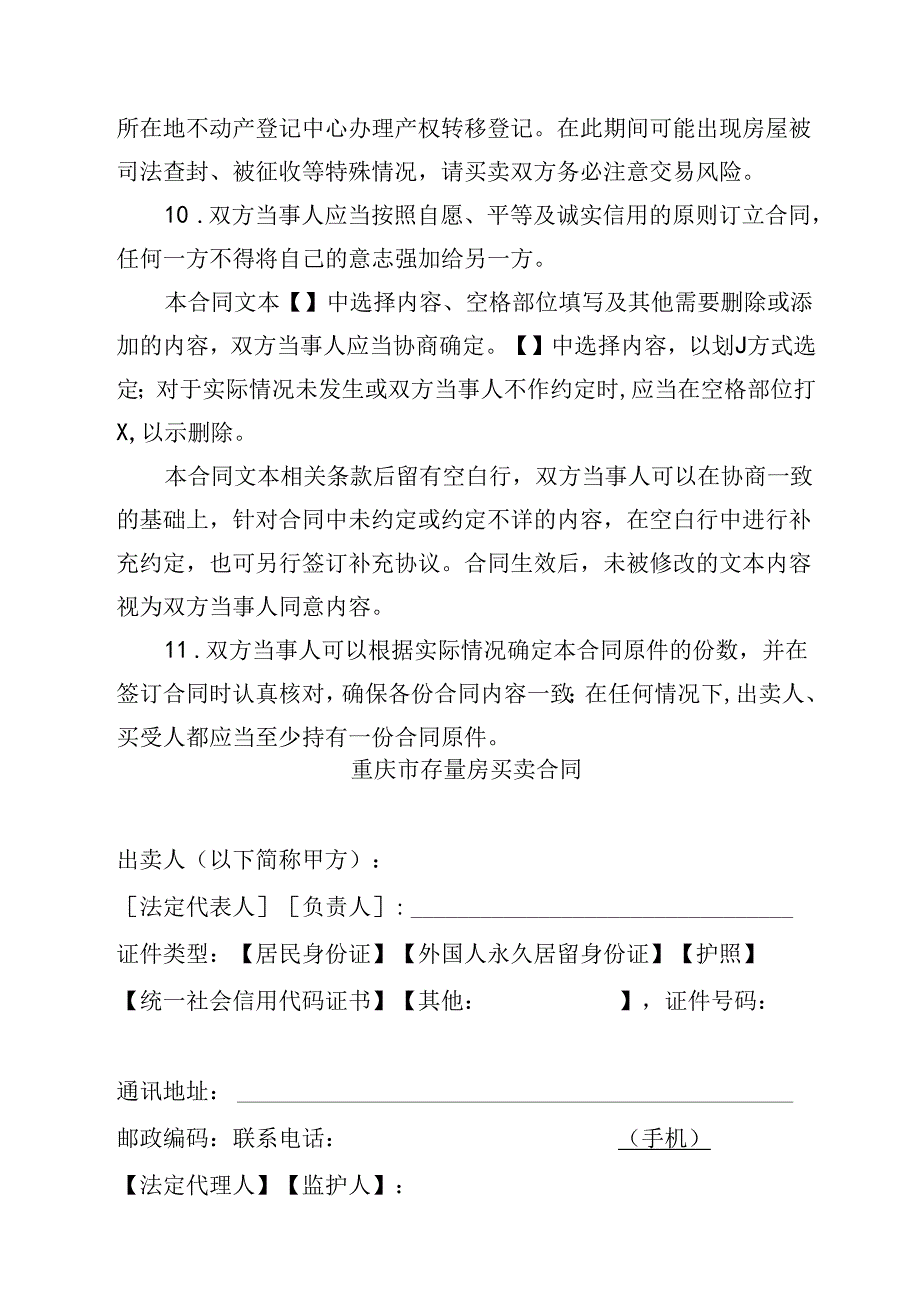 所在地不动产登记中心办理产权转移登记。在此期间可能出现房屋被司法查封、被征收等特殊情况，请买卖双方务必注意交易风险。

10．双方当事人应当按照自愿、平等及诚实信用的原则订立合同，任何一方不得将自己的意志强加给另一方。

本合同文本【】中选择内容、空格部位填写及其他需要删除或添加的内容，双方当事人应当协商确定。【】中选择内容，以划J方式选定；对于实际情况未发生或双方当事人不作约定时，应当在空格部位打X，以示删除。

本合同文本相关条款后留有空白行，双方当事人可以在协商一致的基础上，针对合同中未约定或约定不详的内容，在空白行中进行补充约定，也可另行签订补充协议。合同生效后，未被修改的文本内容视为双方当事人同意内容。

11．双方当事人可以根据实际情况确定本合同原件的份数，并在签订合同时认真核对，确保各份合同内容一致；在任何情况下，出卖人、买受人都应当至少持有一份合同原件。

重庆市存量房买卖合同

出卖人（以下简称甲方）：

［法定代表人］［负责人］：

证件类型：【居民身份证】【外国人永久居留身份证】【护照】【统一社会信用代码证书】【其他：　　】，证件号码：

通讯地址：

邮政编码：联系电话：　　（手机）

【法定代理人】【监护人】：